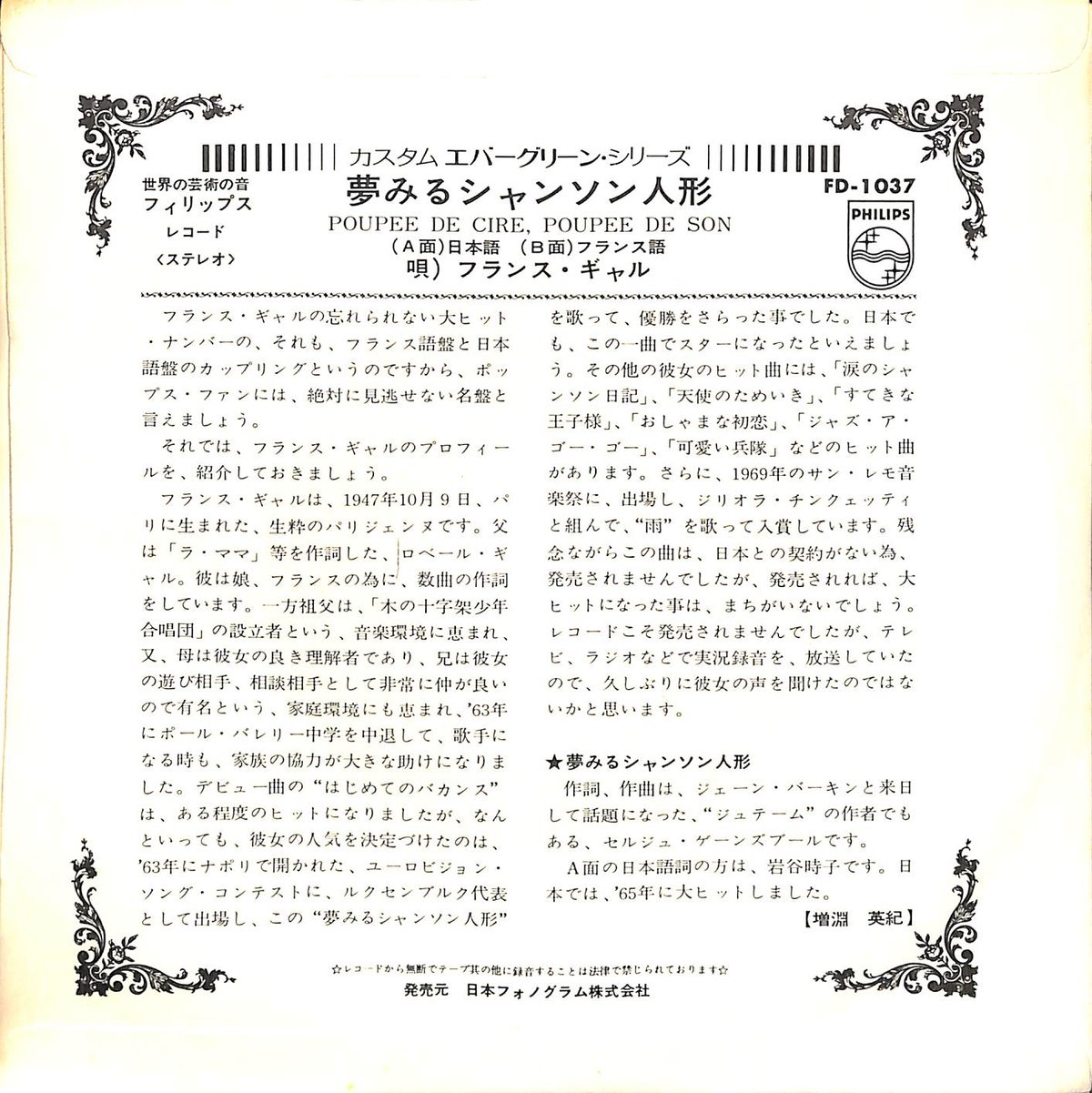 カスタム エバーグリーン・シリーズ

世界の芸術の音
フィリップス
レコード
〈ステレオ〉

夢みるシャンソン人形
POUPEE DE CIRE, POUPEE DE SON
（A面）日本語　（B面）フランス語
唄）フランス・ギャル

FD-1037

PHILIPS

フランス・ギャルの忘れられない大ヒット・ナンバーの、それも、フランス語盤と日本語盤のカップリングというのですから、ポップス・ファンには、絶対に見逃せない名盤と言えましょう。

それでは、フランス・ギャルのプロフィールを、紹介しておきましょう。

フランス・ギャルは、1947年10月9日、パリに生まれた、生粋のパリジェンヌです。父は「ラ・ママ」等を作詞した、ロベール・ギャル。彼は娘、フランスの為に、数曲の作詞をしています。一方祖父は、「木の十字架少年合唱団」の設立者という、音楽環境に恵まれ、又、母は彼女の良き理解者であり、兄は彼女の遊び相手、相談相手として非常に仲が良いので有名という、家庭環境にも恵まれ、'63年にポール・バレリー中学を中退して、歌手になる時も、家族の協力が大きな助けになりました。デビュー曲の“はじめてのバカンス”は、ある程度のヒットになりましたが、なんといっても、彼女の人気を決定づけたのは、'63年にナポリで開かれた、ユーロビジョン・ソング・コンテストに、ルクセンブルク代表として出場し、この“夢みるシャンソン人形”を歌って、優勝をさらった事でした。日本でも、この一曲でスターになったといえましょう。その他の彼女のヒット曲には、「涙のシャンソン日記」、「天使のためいき」、「すてきな王子様」、「おしゃまな初恋」、「ジャズ・ア・ゴー・ゴー」、「可愛い兵隊」などのヒット曲があります。さらに、1969年のサン・レモ音楽祭に、出場し、ジリオラ・チンクェッティと組んで、“雨”を歌って入賞しています。残念ながらこの曲は、日本との契約がない為、発売されませんでしたが、発売されれば、大ヒットになった事は、まちがいないでしょう。レコードこそ発売されませんでしたが、テレビ、ラジオなどで実況録音を、放送していたので、久しぶりに彼女の声を聞けたのではないかと思います。

★夢みるシャンソン人形
作詞、作曲は、ジェーン・バーキンと来日して話題になった、“ジュテーム”の作者でもある、セルジュ・ゲーンズブールです。

A面の日本語詞の方は、岩谷時子です。日本では、'65年に大ヒットしました。

【増淵　英紀】

☆レコードから無断でテープ其の他に録音することは法律で禁じられております☆
発売元　日本フォノグラム株式会社